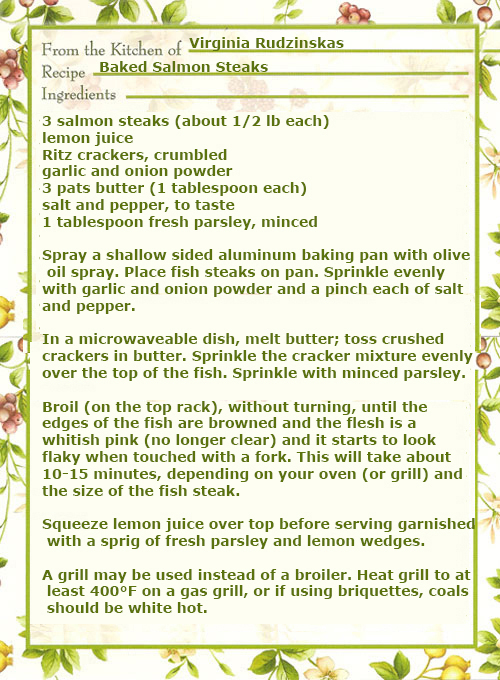 From the Kitchen of Virginia Rudzinskas
Recipe Baked Salmon Steaks
Ingredients

3 salmon steaks (about 1/2 lb each)
lemon juice
Ritz crackers, crumbled
garlic and onion powder
3 pats butter (1 tablespoon each)
salt and pepper, to taste
1 tablespoon fresh parsley, minced

Spray a shallow sided aluminum baking pan with olive oil spray. Place fish steaks on pan. Sprinkle evenly with garlic and onion powder and a pinch each of salt and pepper.

In a microwaveable dish, melt butter; toss crushed crackers in butter. Sprinkle the cracker mixture evenly over the top of the fish. Sprinkle with minced parsley.

Broil (on the top rack), without turning, until the edges of the fish are browned and the flesh is a whitish pink (no longer clear) and it starts to look flaky when touched with a fork. This will take about 10-15 minutes, depending on your oven (or grill) and the size of the fish steak.

Squeeze lemon juice over top before serving garnished with a sprig of fresh parsley and lemon wedges.

A grill may be used instead of a broiler. Heat grill to at least 400°F on a gas grill, or if using briquettes, coals should be white hot.